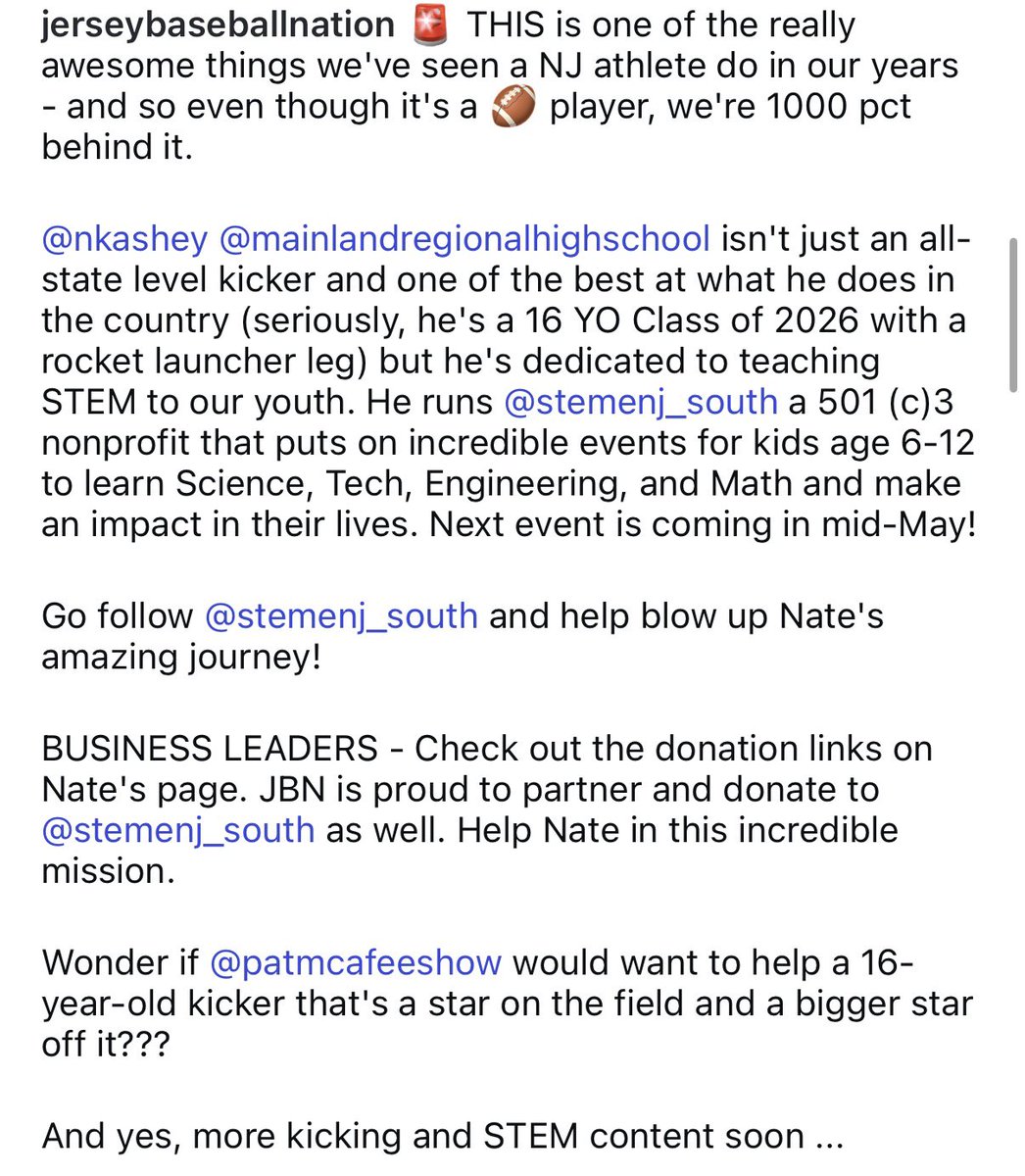 jerseybaseballnation 🚨 THIS is one of the really awesome things we've seen a NJ athlete do in our years - and so even though it's a 🏈 player, we're 1000 pct behind it.

@nkashey @mainlandregionalhighschool isn't just an all-state level kicker and one of the best at what he does in the country (seriously, he's a 16 YO Class of 2026 with a rocket launcher leg) but he's dedicated to teaching STEM to our youth. He runs @stemenj_south a 501 (c)3 nonprofit that puts on incredible events for kids age 6-12 to learn Science, Tech, Engineering, and Math and make an impact in their lives. Next event is coming in mid-May!

Go follow @stemenj_south and help blow up Nate's amazing journey!

BUSINESS LEADERS - Check out the donation links on Nate's page. JBN is proud to partner and donate to @stemenj_south as well. Help Nate in this incredible mission.

Wonder if @patmcafeeshow would want to help a 16-year-old kicker that's a star on the field and a bigger star off it???

And yes, more kicking and STEM content soon ...